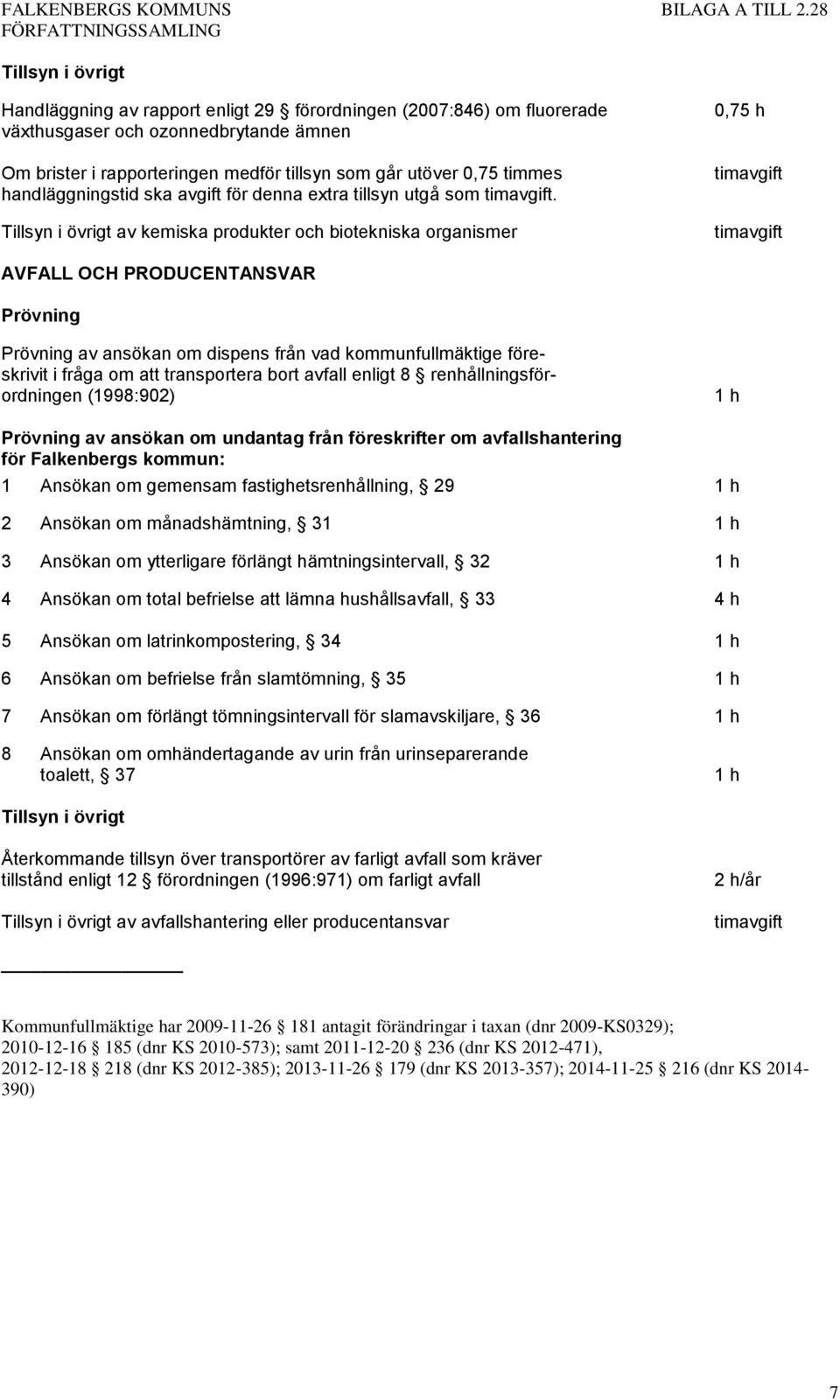 FALKENBERGS KOMMUNS FÖRFATTNINGSSAMLING

BILAGA A TILL 2.28

Tillsyn i övrigt

Handläggning av rapport enligt 29 § förordningen (2007:846) om fluorerade växthusgaser och ozonnedbrytande ämnen 0,75 h

Om brister i rapporteringen medför tillsyn som går utöver 0,75 timmes handläggningstid ska avgift för denna extra tillsyn utgå som timavgift. timavgift

Tillsyn i övrigt av kemiska produkter och biotekniska organismer timavgift

AVFALL OCH PRODUCENTANSVAR

Prövning

Prövning av ansökan om dispens från vad kommunfullmäktige föreskrivit i fråga om att transportera bort avfall enligt 8 § renhållningsförordningen (1998:902) 1 h

Prövning av ansökan om undantag från föreskrifter om avfallshantering för Falkenbergs kommun:

1 Ansökan om gemensam fastighetsrenhållning, § 29 1 h

2 Ansökan om månadshämtning, § 31 1 h

3 Ansökan om ytterligare förlängt hämtningsintervall, § 32 1 h

4 Ansökan om total befrielse att lämna hushållsavfall, § 33 4 h

5 Ansökan om latrinkompostering, § 34 1 h

6 Ansökan om befrielse från slamtömning, § 35 1 h

7 Ansökan om förlängt tömningsintervall för slamavskiljare, § 36 1 h

8 Ansökan om omhändertagande av urin från urinseparerande toalett, § 37 1 h

Tillsyn i övrigt

Återkommande tillsyn över transportörer av farligt avfall som kräver tillstånd enligt 12 § förordningen (1996:971) om farligt avfall 2 h/år

Tillsyn i övrigt av avfallshantering eller producentansvar timavgift

Kommunfullmäktige har 2009-11-26 § 181 antagit förändringar i taxan (dnr 2009-KS0329); 2010-12-16 § 185 (dnr KS 2010-573); samt 2011-12-20 § 236 (dnr KS 2012-471), 2012-12-18 § 218 (dnr KS 2012-385); 2013-11-26 § 179 (dnr KS 2013-357); 2014-11-25 § 216 (dnr KS 2014-390)

7